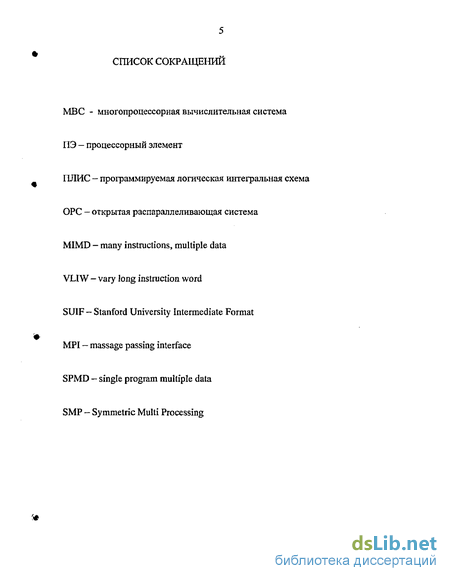 5

СПИСОК СОКРАЩЕНИЙ

МВС - многопроцессорная вычислительная система

ПЭ – процессорный элемент

ПЛИС – программируемая логическая интегральная схема

ОРС – открытая распараллеливающая система

MIMD – many instructions, multiple data

VLIW – vary long instruction word

SUIF – Stanford University Intermediate Format

MPI – massage passing interface

SPMD – single program multiple data

SMP – Symmetric Multi Processing

dsLib.net
библиотека диссертаций